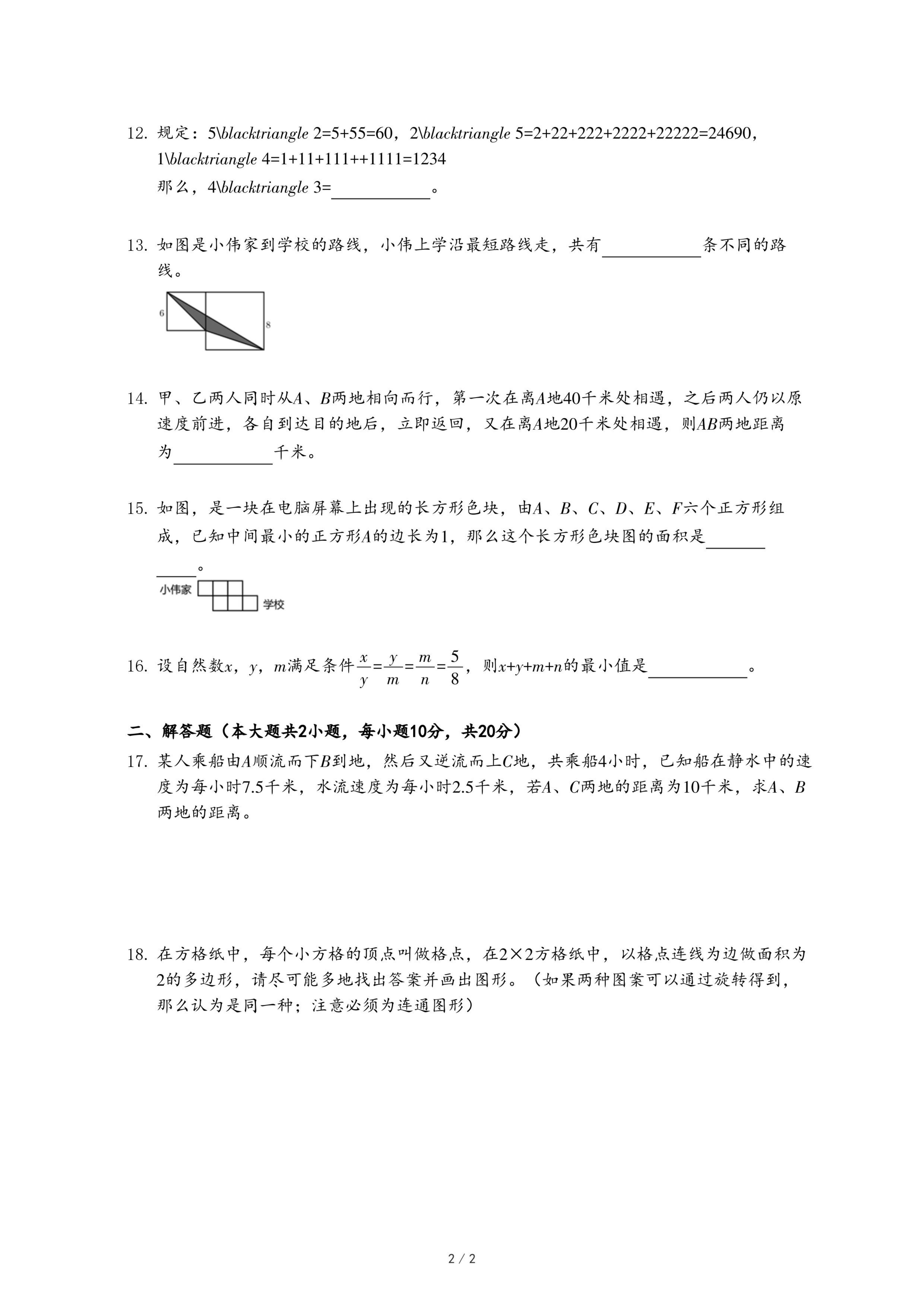 12. 规定：5\blacktriangle 2=5+55=60，2\blacktriangle 5=2+22+222+2222+22222=24690，1\blacktriangle 4=1+11+111++1111=1234
那么，4\blacktriangle 3=\_\_\_\_\_\_\_\_\_\_。

13. 如图是小伟家到学校的路线，小伟上学沿最短路线走，共有\_\_\_\_\_\_\_\_\_\_条不同的路线。

6

8

14. 甲、乙两人同时从$A$、$B$两地相向而行，第一次在离$A$地40千米处相遇，之后两人仍以原速度前进，各自到达目的地后，立即返回，又在离$A$地20千米处相遇，则$AB$两地距离为\_\_\_\_\_\_\_\_\_\_千米。

15. 如图，是一块在电脑屏幕上出现的长方形色块，由$A$、$B$、$C$、$D$、$E$、$F$六个正方形组成，已知中间最小的正方形$A$的边长为1，那么这个长方形色块图的面积是\_\_\_\_\_\_\_\_\_\_。

小伟家

学校

16. 设自然数$x$，$y$，$m$满足条件$\frac{x}{y}=\frac{y}{m}=\frac{m}{n}=\frac{5}{8}$，则$x+y+m+n$的最小值是\_\_\_\_\_\_\_\_\_\_。

二、解答题（本大题共2小题，每小题10分，共20分）

17. 某人乘船由$A$顺流而下$B$到地，然后又逆流而上$C$地，共乘船4小时，已知船在静水中的速度为每小时7.5千米，水流速度为每小时2.5千米，若$A$、$C$两地的距离为10千米，求$A$、$B$两地的距离。

18. 在方格纸中，每个小方格的顶点叫做格点，在2×2方格纸中，以格点连线为边做面积为2的多边形，请尽可能多地找出答案并画出图形。（如果两种图案可以通过旋转得到，那么认为是同一种；注意必须为连通图形）

2 / 2